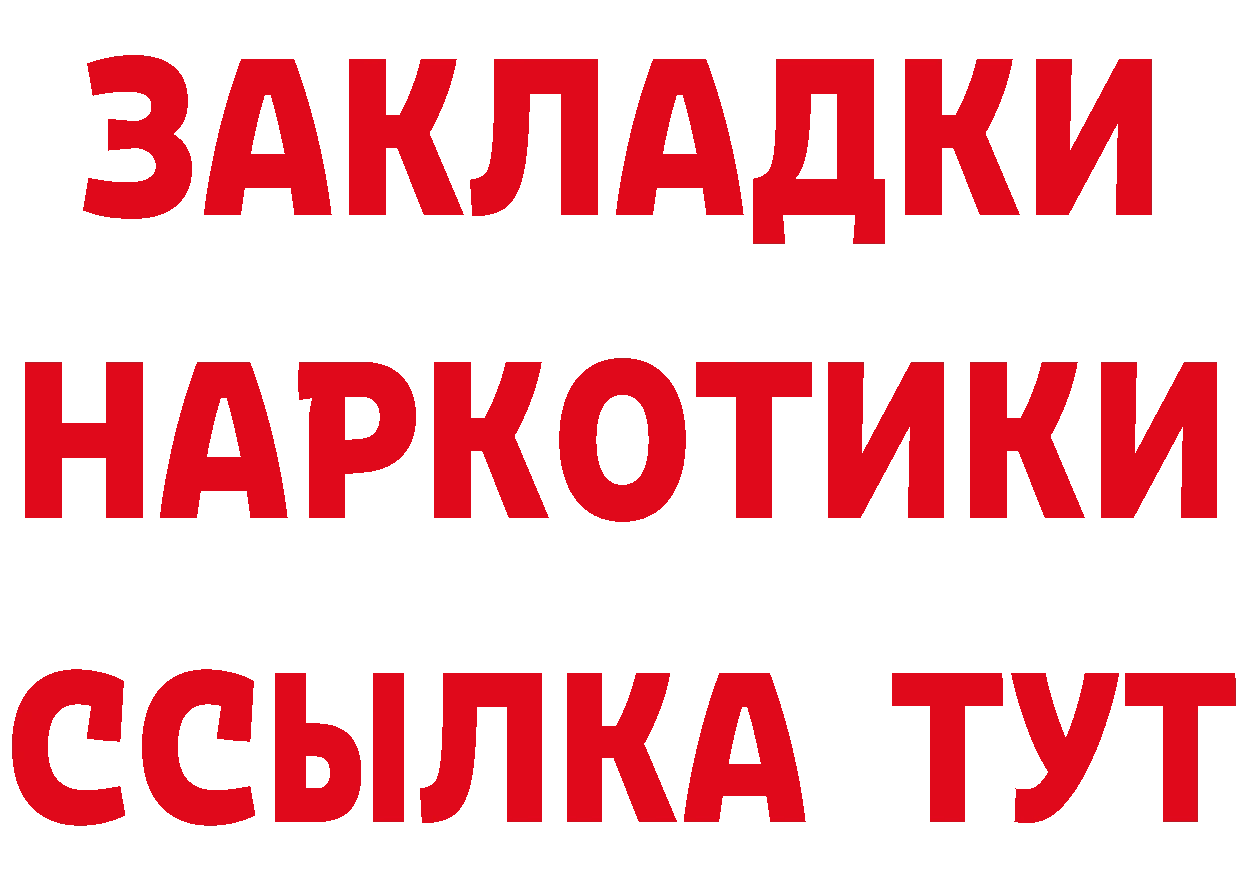 ЗАКЛАДКИ НАРКОТИКИ ССЫЛКА ТУТ